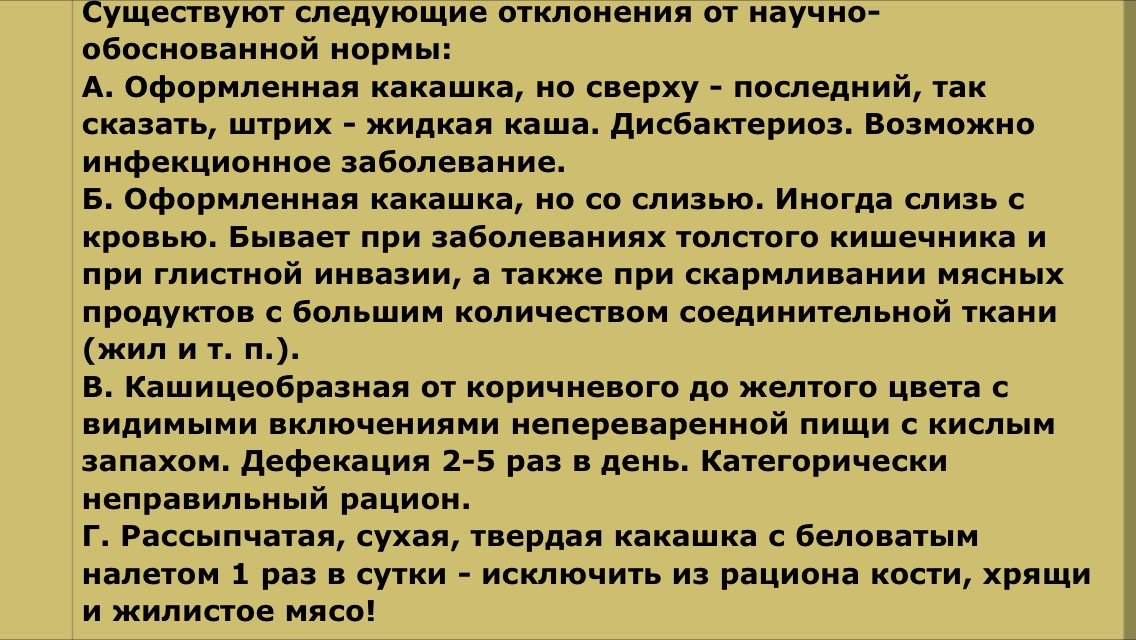 Существуют следующие отклонения от научно-обоснованной нормы:
А. Оформленная какашка, но сверху - последний, так сказать, штрих - жидкая каша. Дисбактериоз. Возможно инфекционное заболевание.
Б. Оформленная какашка, но со слизью. Иногда слизь с кровью. Бывает при заболеваниях толстого кишечника и при глистной инвазии, а также при скармливании мясных продуктов с большим количеством соединительной ткани (жил и т. п.).
В. Кашицеобразная от коричневого до желтого цвета с видимыми включениями непереваренной пищи с кислым запахом. Дефекация 2-5 раз в день. Категорически неправильный рацион.
Г. Рассыпчатая, сухая, твердая какашка с беловатым налетом 1 раз в сутки - исключить из рациона кости, хрящи и жилистое мясо!